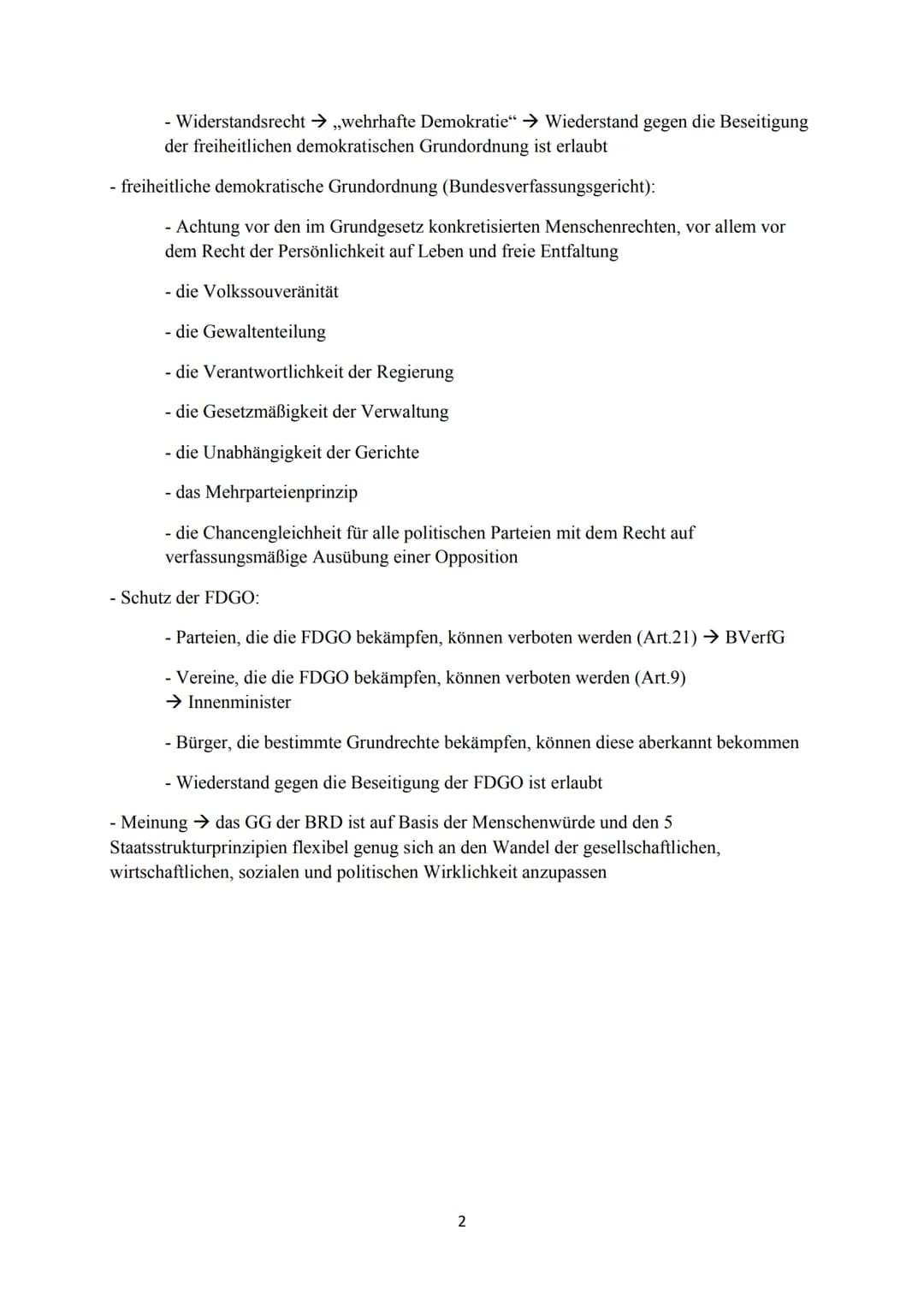 - Widerstandsrecht → „wehrhafte Demokratie“ → Wiederstand gegen die Beseitigung der freiheitlichen demokratischen Grundordnung ist erlaubt

- freiheitliche demokratische Grundordnung (Bundesverfassungsgericht):

- Achtung vor den im Grundgesetz konkretisierten Menschenrechten, vor allem vor dem Recht der Persönlichkeit auf Leben und freie Entfaltung

- die Volkssouveränität

- die Gewaltenteilung

- die Verantwortlichkeit der Regierung

- die Gesetzmäßigkeit der Verwaltung

- die Unabhängigkeit der Gerichte

- das Mehrparteienprinzip

- die Chancengleichheit für alle politischen Parteien mit dem Recht auf verfassungsmäßige Ausübung einer Opposition

- Schutz der FDGO:

- Parteien, die die FDGO bekämpfen, können verboten werden (Art.21) → BVerfG

- Vereine, die die FDGO bekämpfen, können verboten werden (Art.9) → Innenminister

- Bürger, die bestimmte Grundrechte bekämpfen, können diese aberkannt bekommen

- Wiederstand gegen die Beseitigung der FDGO ist erlaubt

- Meinung → das GG der BRD ist auf Basis der Menschenwürde und den 5 Staatsstrukturprinzipien flexibel genug sich an den Wandel der gesellschaftlichen, wirtschaftlichen, sozialen und politischen Wirklichkeit anzupassen

2